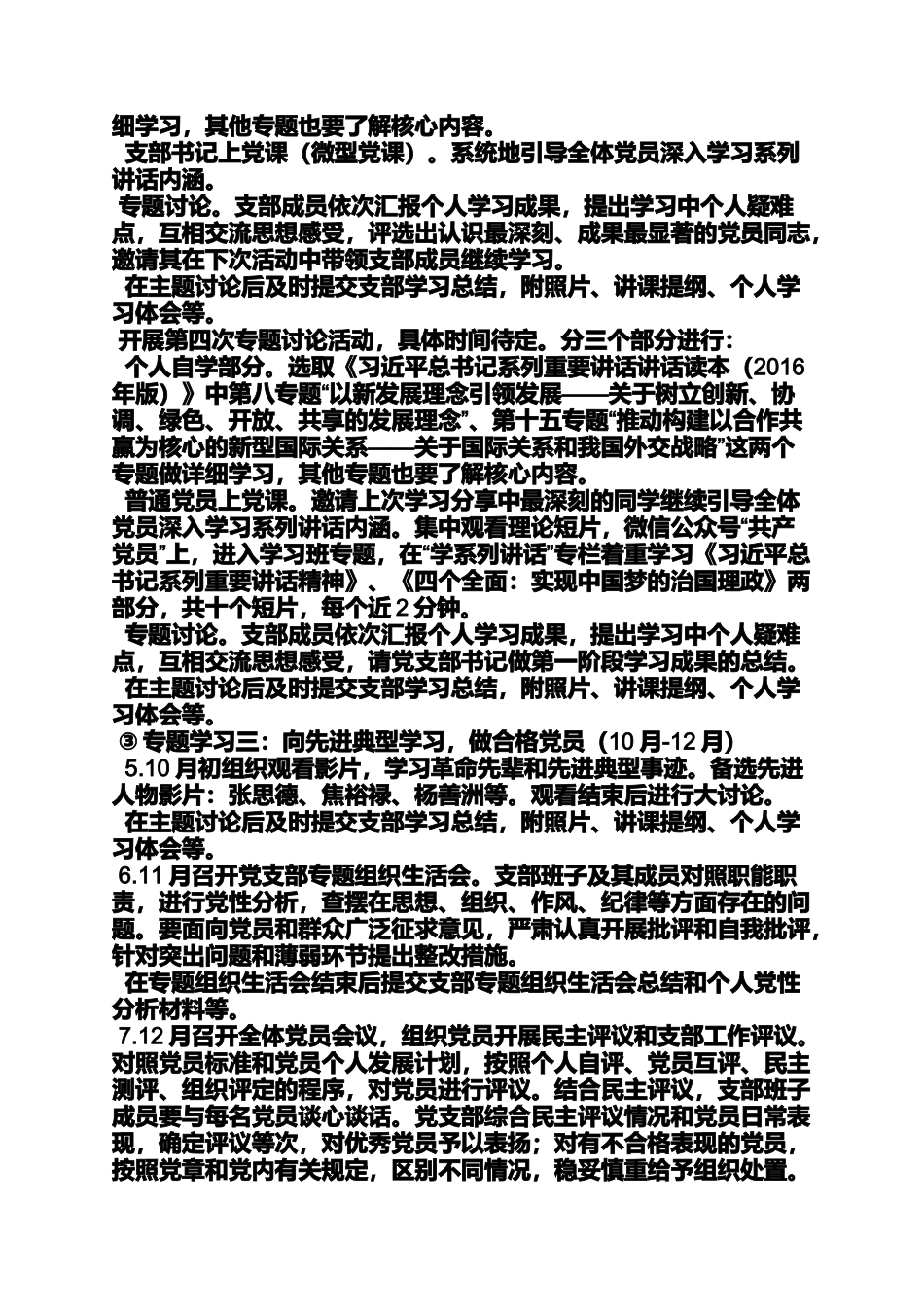 细学习，其他专题也要了解核心内容。

支部书记上党课（微型党课）。系统地引导全体党员深入学习系列讲话内涵。

专题讨论。支部成员依次汇报个人学习成果，提出学习中个人疑难点，互相交流思想感受，评选出认识最深刻、成果最显著的党员同志，邀请其在下次活动中带领支部成员继续学习。

在主题讨论后及时提交支部学习总结，附照片、讲课提纲、个人学习体会等。

开展第四次专题讨论活动，具体时间待定。分三个部分进行：

个人自学部分。选取《习近平总书记系列重要讲话讲话读本（2016年版）》中第八专题“以新发展理念引领发展——关于树立创新、协调、绿色、开放、共享的发展理念”、第十五专题“推动构建以合作共赢为核心的新型国际关系——关于国际关系和我国外交战略”这两个专题做详细学习，其他专题也要了解核心内容。

普通党员上党课。邀请上次学习分享中最深刻的同学继续引导全体党员深入学习系列讲话内涵。集中观看理论短片，微信公众号“共产党员”上，进入学习班专题，在“学系列讲话”专栏着重学习《习近平总书记系列重要讲话精神》、《四个全面：实现中国梦的治国理政》两部分，共十个短片，每个近 2 分钟。

专题讨论。支部成员依次汇报个人学习成果，提出学习中个人疑难点，互相交流思想感受，请党支部书记做第一阶段学习成果的总结。

在主题讨论后及时提交支部学习总结，附照片、讲课提纲、个人学习体会等。

③ 专题学习三：向先进典型学习，做合格党员（10 月-12 月）

5.10 月初组织观看影片，学习革命先辈和先进典型事迹。备选先进人物影片：张思德、焦裕禄、杨善洲等。观看结束后进行大讨论。

在主题讨论后及时提交支部学习总结，附照片、讲课提纲、个人学习体会等。

6.11 月召开党支部专题组织生活会。支部班子及其成员对照职能职责，进行党性分析，查摆在思想、组织、作风、纪律等方面存在的问题。要面向党员和群众广泛征求意见，严肃认真开展批评和自我批评，针对突出问题和薄弱环节提出整改措施。

在专题组织生活会结束后提交支部专题组织生活会总结和个人党性分析材料等。

7.12 月召开全体党员会议，组织党员开展民主评议和支部工作评议。对照党员标准和党员个人发展计划，按照个人自评、党员互评、民主测评、组织评定的程序，对党员进行评议。结合民主评议，支部班子成员要与每名党员谈心谈话。党支部综合民主评议情况和党员日常表现，确定评议等次，对优秀党员予以表扬；对有不合格表现的党员，按照党章和党内有关规定，区别不同情况，稳妥慎重给予组织处置。